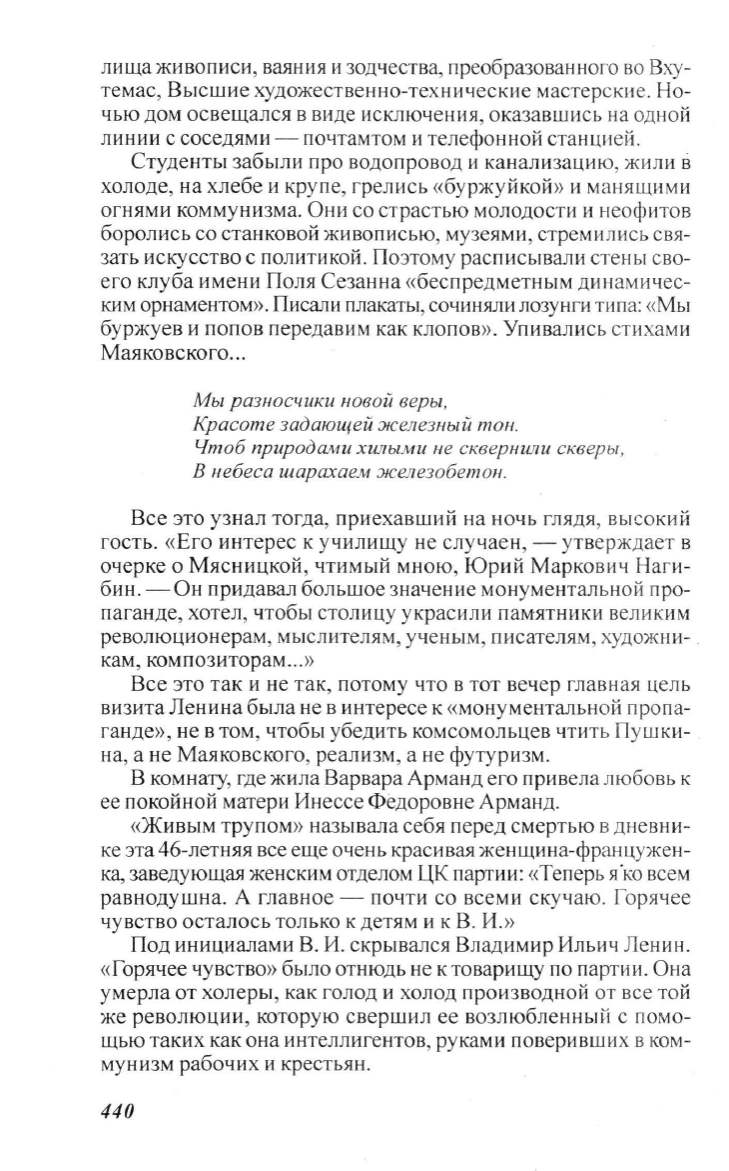 лища живописи, ваяния и зодчества, преобразованного во Вхутемас, Высшие художественно-технические мастерские. Ночью дом освещался в виде исключения, оказавшись на одной линии с соседями — почтамтом и телефонной станцией.

Студенты забыли про водопровод и канализацию, жили в холоде, на хлебе и крупе, грелись «буржуйкой» и манящими огнями коммунизма. Они со страстью молодости и неофитов боролись со станковой живописью, музеями, стремились связать искусство с политикой. Поэтому расписывали стены своего клуба имени Поля Сезанна «беспредметным динамическим орнаментом». Писали плакаты, сочиняли лозунги типа: «Мы буржуев и попов передавим как клопов». Упивались стихами Маяковского...

Мы разносчики новой веры,
Красоте задающей железный тон.
Чтоб природами хилыми не сквернили скверы,
В небеса шарахаем железобетон.

Все это узнал тогда, приехавший на ночь глядя, высокий гость. «Его интерес к училищу не случаен, — утверждает в очерке о Мясницкой, чтимый мною, Юрий Маркович Нагибин. — Он придавал большое значение монументальной пропаганде, хотел, чтобы столицу украсили памятники великим революционерам, мыслителям, ученым, писателям, художникам, композиторам...»

Все это так и не так, потому что в тот вечер главная цель визита Ленина была не в интересе к «монументальной пропаганде», не в том, чтобы убедить комсомольцев чтить Пушкина, а не Маяковского, реализм, а не футуризм.

В комнату, где жила Варвара Арманд его привела любовь к ее покойной матери Инессе Федоровне Арманд.

«Живым трупом» называла себя перед смертью в дневнике эта 46-летняя все еще очень красивая женщина-француженка, заведующая женским отделом ЦК партии: «Теперь я ко всем равнодушна. А главное — почти со всеми скучаю. Горячее чувство осталось только к детям и к В. И.»

Под инициалами В. И. скрывался Владимир Ильич Ленин. «Горячее чувство» было отнюдь не к товарищу по партии. Она умерла от холеры, как голод и холод производной от все той же революции, которую свершил ее возлюбленный с помощью таких как она интеллигентов, руками поверивших в коммунизм рабочих и крестьян.

440